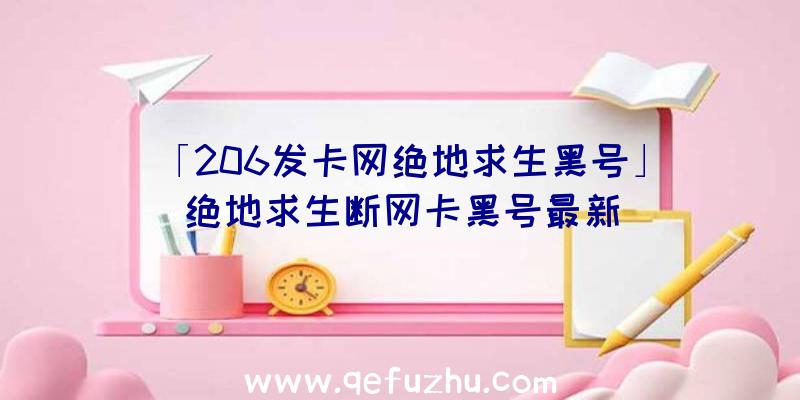 「206发卡网绝地求生黑号」绝地求生断网卡黑号最新

www.qefuzhu.com